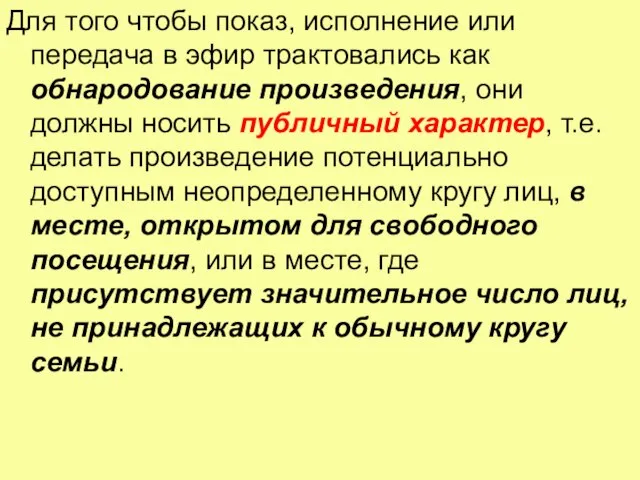 Для того чтобы показ, исполнение или передача в эфир трактовались как обнародование произведения, они должны носить публичный характер, т.е. делать произведение потенциально доступным неопределенному кругу лиц, в месте, открытом для свободного посещения, или в месте, где присутствует значительное число лиц, не принадлежащих к обычному кругу семьи.